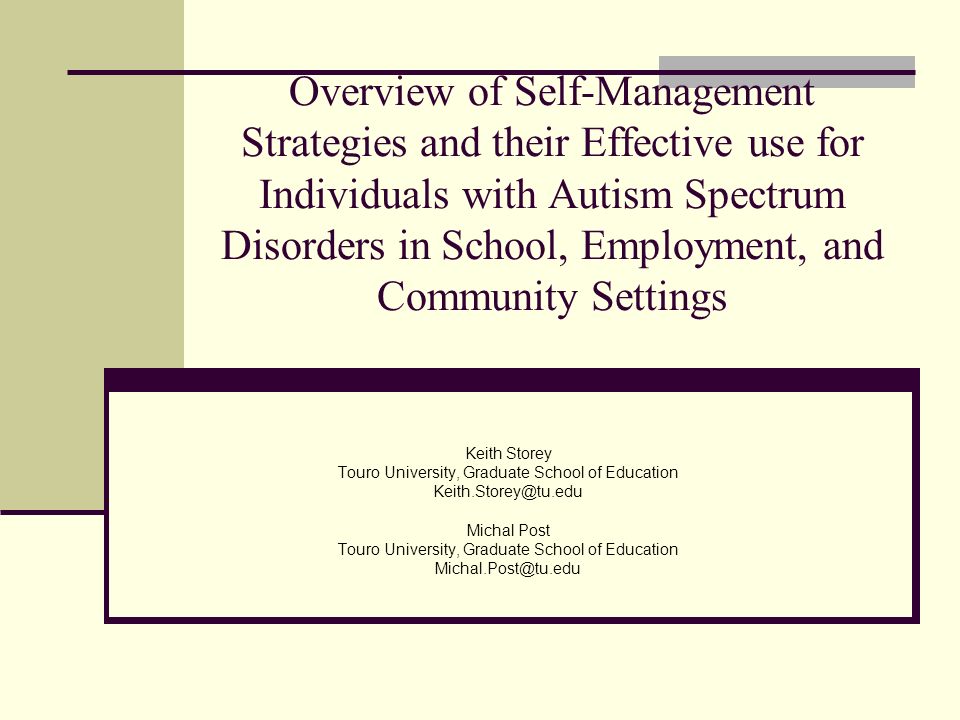 Overview of Self-Management Strategies and their Effective use for Individuals with Autism Spectrum Disorders in School, Employment, and Community Settings

Keith Storey
Touro University, Graduate School of Education
Keith.Storey@tu.edu

Michal Post
Touro University, Graduate School of Education
Michal.Post@tu.edu